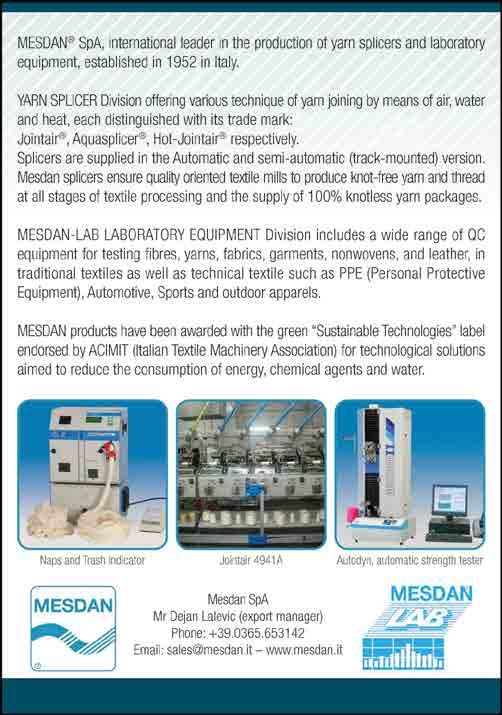 MESDAN® SpA, international leader in the production of yarn splicers and laboratory equipment, established in 1952 in Italy.

YARN SPLICER Division offering various technique of yarn joining by means of air, water and heat, each distinguished with its trade mark:
Jointair®, Aquasplicer®, Hot-Jointair® respectively.
Splicers are supplied in the Automatic and semi-automatic (track-mounted) version. Mesdan splicers ensure quality oriented textile mills to produce knot-free yarn and thread at all stages of textile processing and the supply of 100% knotless yarn packages.

MESDAN-LAB LABORATORY EQUIPMENT Division includes a wide range of QC equipment for testing fibres, yarns, fabrics, garments, nonwovens, and leather, in traditional textiles as well as technical textile such as PPE (Personal Protective Equipment), Automotive, Sports and outdoor apparels.

MESDAN products have been awarded with the green "Sustainable Technologies" label endorsed by ACIMIT (Italian Textile Machinery Association) for technological solutions aimed to reduce the consumption of energy, chemical agents and water.

Naps and Trash Indicator

Jointair 4941A

Autodyn, automatic strength tester

MESDAN

Mesdan SpA
Mr Dejan Lalevic (export manager)
Phone: +39.0365.653142
Email: sales@mesdan.it – www.mesdan.it

MESDAN
LAB